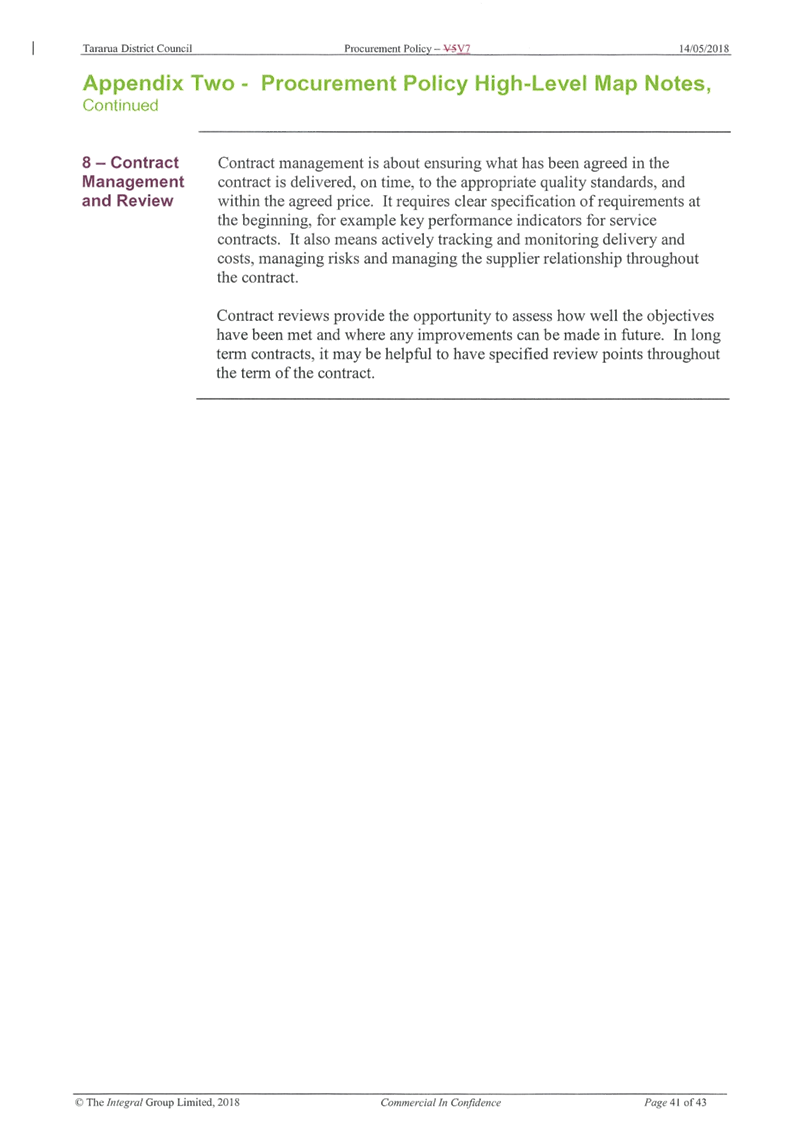 Tararua District Council Procurement Policy – V5V7 14/05/2018

Appendix Two - Procurement Policy High-Level Map Notes, Continued

8 – Contract Management and Review

Contract management is about ensuring what has been agreed in the contract is delivered, on time, to the appropriate quality standards, and within the agreed price. It requires clear specification of requirements at the beginning, for example key performance indicators for service contracts. It also means actively tracking and monitoring delivery and costs, managing risks and managing the supplier relationship throughout the contract.

Contract reviews provide the opportunity to assess how well the objectives have been met and where any improvements can be made in future. In long term contracts, it may be helpful to have specified review points throughout the term of the contract.

© The Integral Group Limited, 2018 Commercial In Confidence Page 41 of 43